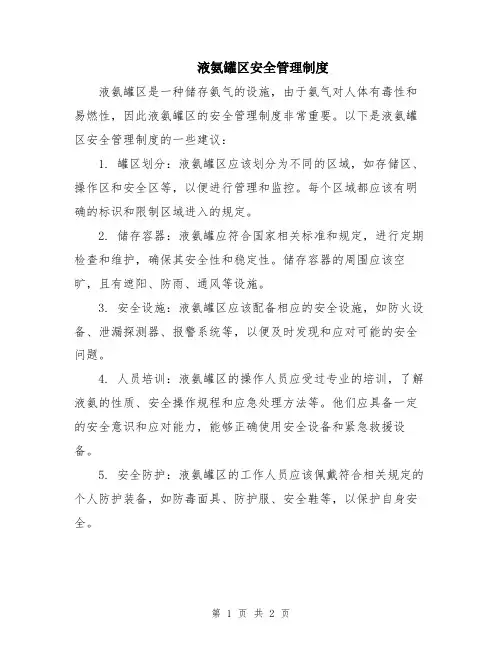 液氨罐区安全管理制度

液氨罐区是一种储存氨气的设施，由于氨气对人体有毒性和易燃性，因此液氨罐区的安全管理制度非常重要。以下是液氨罐区安全管理制度的一些建议：

1. 罐区划分：液氨罐区应该划分为不同的区域，如存储区、操作区和安全区等，以便进行管理和监控。每个区域都应该有明确的标识和限制区域进入的规定。

2. 储存容器：液氨罐应符合国家相关标准和规定，进行定期检查和维护，确保其安全性和稳定性。储存容器的周围应该空旷，且有遮阳、防雨、通风等设施。

3. 安全设施：液氨罐区应该配备相应的安全设施，如防火设备、泄漏探测器、报警系统等，以便及时发现和应对可能的安全问题。

4. 人员培训：液氨罐区的操作人员应受过专业的培训，了解液氨的性质、安全操作规程和应急处理方法等。他们应具备一定的安全意识和应对能力，能够正确使用安全设备和紧急救援设备。

5. 安全防护：液氨罐区的工作人员应该佩戴符合相关规定的个人防护装备，如防毒面具、防护服、安全鞋等，以保护自身安全。

第 1 页 共 2 页